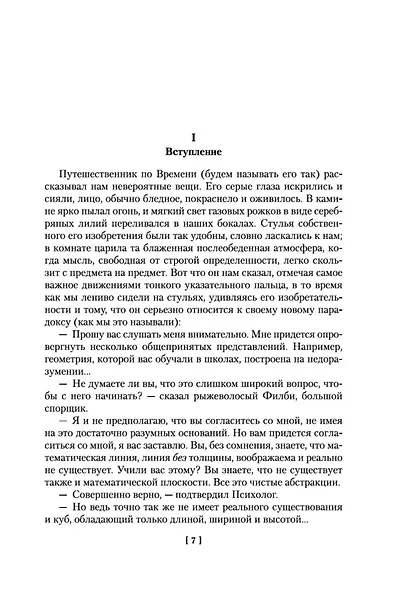 I
Вступление

Путешественник по Времени (будем называть его так) рассказывал нам невероятные вещи. Его серые глаза искрились и сияли, лицо, обычно бледное, покраснело и оживилось. В камине ярко пылал огонь, и мягкий свет газовых рожков в виде серебряных лилий переливался в наших бокалах. Стулья собственного его изобретения были так удобны, словно ласкались к нам; в комнате царила та блаженная послеобеденная атмосфера, когда мысль, свободная от строгой определенности, легко скользит с предмета на предмет. Вот что он нам сказал, отмечая самое важное движениями тонкого указательного пальца, в то время как мы лениво сидели на стульях, удивляясь его изобретательности и тому, что он серьезно относится к своему новому парадоксу (как мы это называли):

— Прошу вас слушать меня внимательно. Мне придется опровергнуть несколько общепринятых представлений. Например, геометрия, которой вас обучали в школах, построена на недоразумении...

— Не думаете ли вы, что это слишком широкий вопрос, чтобы с него начинать? — сказал рыжеволосый Филби, большой спорщик.

— Я и не предполагаю, что вы согласитесь со мной, не имея на это достаточно разумных оснований. Но вам придется согласиться со мной, я вас заставлю. Вы, без сомнения, знаете, что математическая линия, линия без толщины, воображаема и реально не существует. Учили вас этому? Вы знаете, что не существует также и математической плоскости. Все это чистые абстракции.

— Совершенно верно, — подтвердил Психолог.

— Но ведь точно так же не имеет реального существования и куб, обладающий только длиной, шириной и высотой...

[ 7 ]